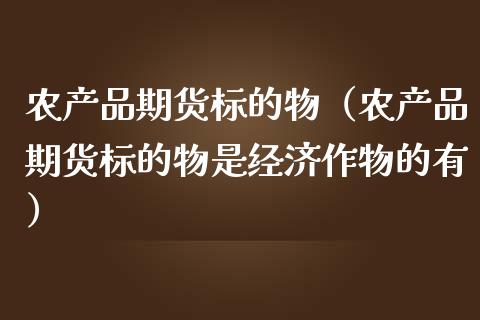 农产品期货标的物（农产品期货标的物是经济作物的有）